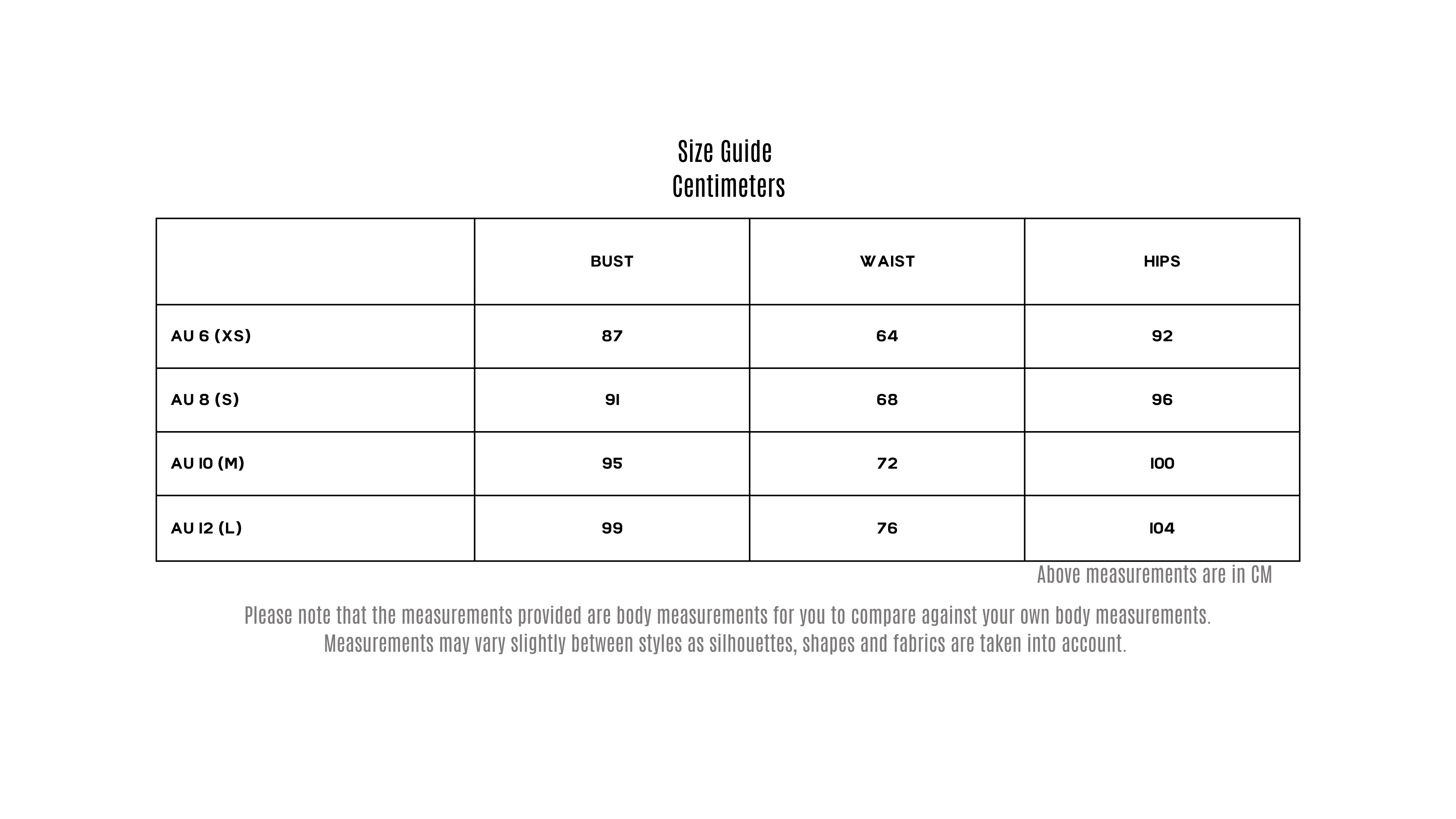 Size Guide
Centimeters

| | BUST | WAIST | HIPS |
|---|---|---|---|
| AU 6 (XS) | 87 | 64 | 92 |
| AU 8 (S) | 91 | 68 | 96 |
| AU 10 (M) | 95 | 72 | 100 |
| AU 12 (L) | 99 | 76 | 104 |

Above measurements are in CM

Please note that the measurements provided are body measurements for you to compare against your own body measurements. Measurements may vary slightly between styles as silhouettes, shapes and fabrics are taken into account.